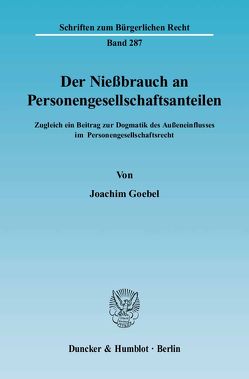 Schriften zum Bürgerlichen Recht

Band 287

Der Nießbrauch an Personengesellschaftsanteilen

Zugleich ein Beitrag zur Dogmatik des Außeneinflusses im Personengesellschaftsrecht

Von

Joachim Goebel

Duncker & Humblot · Berlin